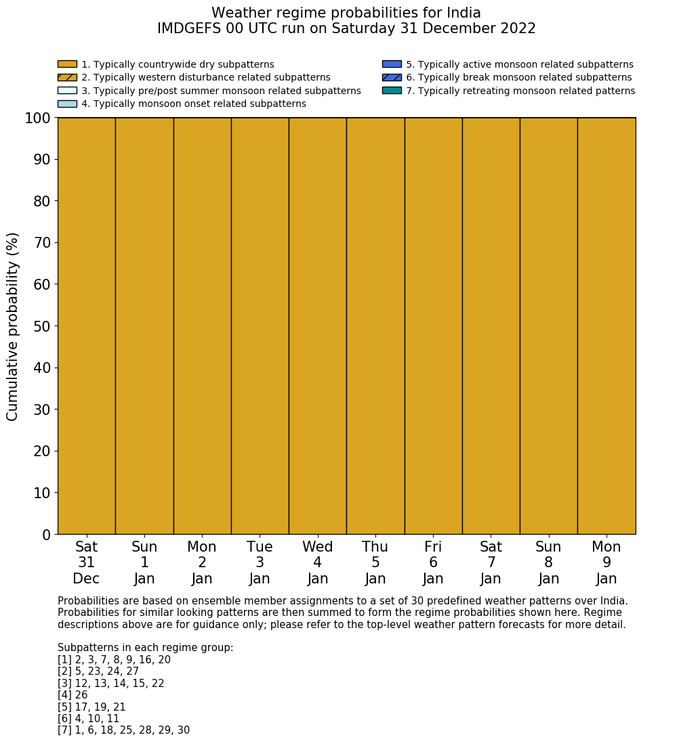 Weather regime probabilities for India
IMDGEFS 00 UTC run on Saturday 31 December 2022

1. Typically countrywide dry subpatterns
2. Typically western disturbance related subpatterns
3. Typically pre/post summer monsoon related subpatterns
4. Typically monsoon onset related subpatterns
5. Typically active monsoon related subpatterns
6. Typically break monsoon related subpatterns
7. Typically retreating monsoon related patterns

Cumulative probability (%)

100
90
80
70
60
50
40
30
20
10
0

Sat 31 Dec
Sun 1 Jan
Mon 2 Jan
Tue 3 Jan
Wed 4 Jan
Thu 5 Jan
Fri 6 Jan
Sat 7 Jan
Sun 8 Jan
Mon 9 Jan

Probabilities are based on ensemble member assignments to a set of 30 predefined weather patterns over India. Probabilities for similar looking patterns are then summed to form the regime probabilities shown here. Regime descriptions above are for guidance only; please refer to the top-level weather pattern forecasts for more detail.

Subpatterns in each regime group:
[1] 2, 3, 7, 8, 9, 16, 20
[2] 5, 23, 24, 27
[3] 12, 13, 14, 15, 22
[4] 26
[5] 17, 19, 21
[6] 4, 10, 11
[7] 1, 6, 18, 25, 28, 29, 30